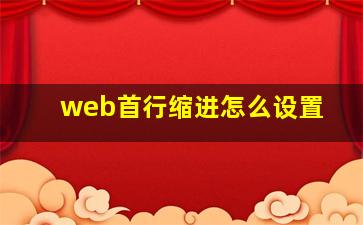 web首行缩进怎么设置